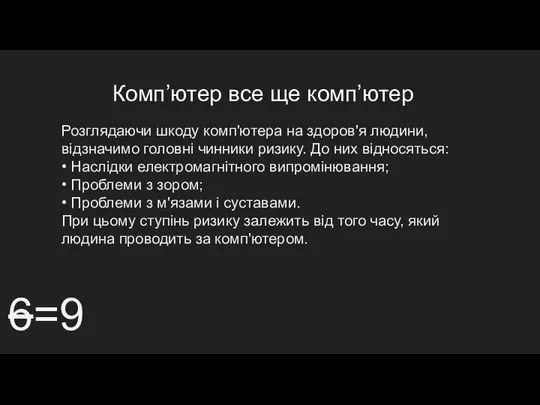 Комп’ютер все ще комп’ютер

Розглядаючи шкоду комп'ютера на здоров'я людини, відзначимо головні чинники ризику. До них відносяться:
• Наслідки електромагнітного випромінювання;
• Проблеми з зором;
• Проблеми з м'язами і суставами.
При цьому ступінь ризику залежить від того часу, який людина проводить за комп'ютером.

6=9